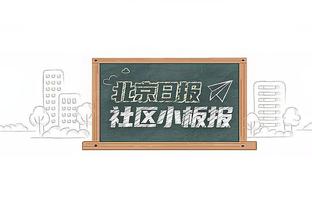 北京日报
社区小板报